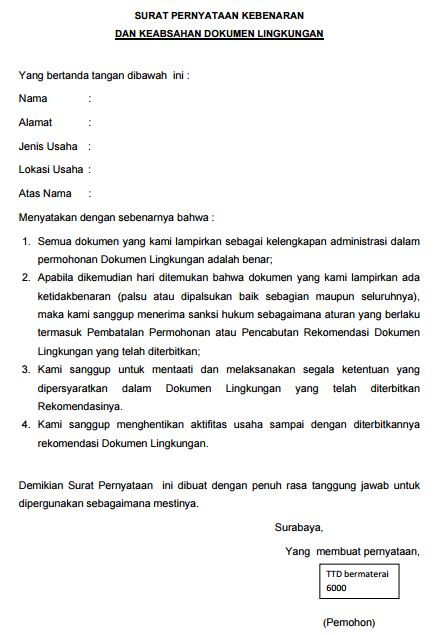 SURAT PERNYATAAN KEBENARAN
DAN KEABSAHAN DOKUMEN LINGKUNGAN

Yang bertanda tangan dibawah ini :

Nama :

Alamat :

Jenis Usaha :

Lokasi Usaha :

Atas Nama :

Menyatakan dengan sebenarnya bahwa :

1. Semua dokumen yang kami lampirkan sebagai kelengkapan administrasi dalam permohonan Dokumen Lingkungan adalah benar;
2. Apabila dikemudian hari ditemukan bahwa dokumen yang kami lampirkan ada ketidakbenaran (palsu atau dipalsukan baik sebagian maupun seluruhnya), maka kami sanggup menerima sanksi hukum sebagaimana aturan yang berlaku termasuk Pembatalan Permohonan atau Pencabutan Rekomendasi Dokumen Lingkungan yang telah diterbitkan;
3. Kami sanggup untuk mentaati dan melaksanakan segala ketentuan yang dipersyaratkan dalam Dokumen Lingkungan yang telah diterbitkan Rekomendasinya.
4. Kami sanggup menghentikan aktifitas usaha sampai dengan diterbitkannya rekomendasi Dokumen Lingkungan.

Demikian Surat Pernyataan ini dibuat dengan penuh rasa tanggung jawab untuk dipergunakan sebagaimana mestinya.

Surabaya,

Yang membuat pernyataan,

TTD bermaterai 6000

(Pemohon)